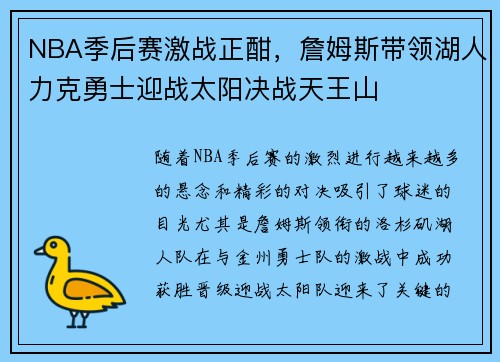 NBA季后赛激战正酣，詹姆斯带领湖人力克勇士迎战太阳决战天王山

随着NBA季后赛的激烈进行越来越多的悬念和精彩的对决吸引了球迷的目光尤其是詹姆斯领衔的洛杉矶湖人队在与金州勇士队的激战中成功获胜晋级迎战太阳队迎来了关键的